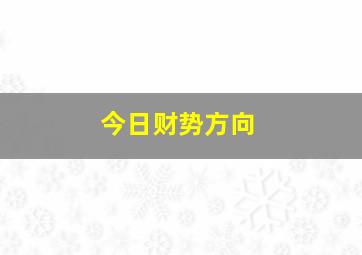 今日财势方向